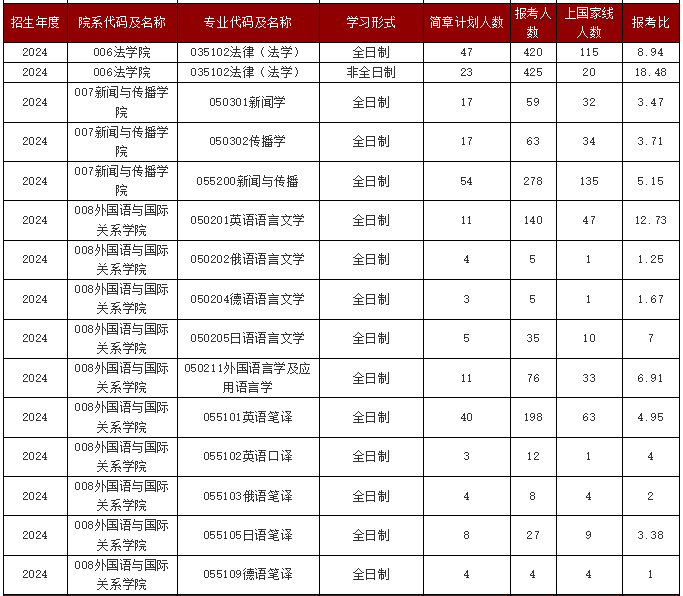 | 招生年度 | 院系代码及名称 | 专业代码及名称 | 学习形式 | 简章计划人数 | 报考人数 | 上国家线人数 | 报考比 |
|---|---|---|---|---|---|---|---|
| 2024 | 006法学院 | 035102法律（法学） | 全日制 | 47 | 420 | 115 | 8.94 |
| 2024 | 006法学院 | 035102法律（法学） | 非全日制 | 23 | 425 | 20 | 18.48 |
| 2024 | 007新闻与传播学院 | 050301新闻学 | 全日制 | 17 | 59 | 32 | 3.47 |
| 2024 | 007新闻与传播学院 | 050302传播学 | 全日制 | 17 | 63 | 34 | 3.71 |
| 2024 | 007新闻与传播学院 | 055200新闻与传播 | 全日制 | 54 | 278 | 135 | 5.15 |
| 2024 | 008外国语与国际关系学院 | 050201英语语言文学 | 全日制 | 11 | 140 | 47 | 12.73 |
| 2024 | 008外国语与国际关系学院 | 050202俄语语言文学 | 全日制 | 4 | 5 | 1 | 1.25 |
| 2024 | 008外国语与国际关系学院 | 050204德语语言文学 | 全日制 | 3 | 5 | 1 | 1.67 |
| 2024 | 008外国语与国际关系学院 | 050205日语语言文学 | 全日制 | 5 | 35 | 10 | 7 |
| 2024 | 008外国语与国际关系学院 | 050211外国语言学及应用语言学 | 全日制 | 11 | 76 | 33 | 6.91 |
| 2024 | 008外国语与国际关系学院 | 055101英语笔译 | 全日制 | 40 | 198 | 63 | 4.95 |
| 2024 | 008外国语与国际关系学院 | 055102英语口译 | 全日制 | 3 | 12 | 1 | 4 |
| 2024 | 008外国语与国际关系学院 | 055103俄语笔译 | 全日制 | 4 | 8 | 4 | 2 |
| 2024 | 008外国语与国际关系学院 | 055105日语笔译 | 全日制 | 8 | 27 | 9 | 3.38 |
| 2024 | 008外国语与国际关系学院 | 055109德语笔译 | 全日制 | 4 | 4 | 4 | 1 |